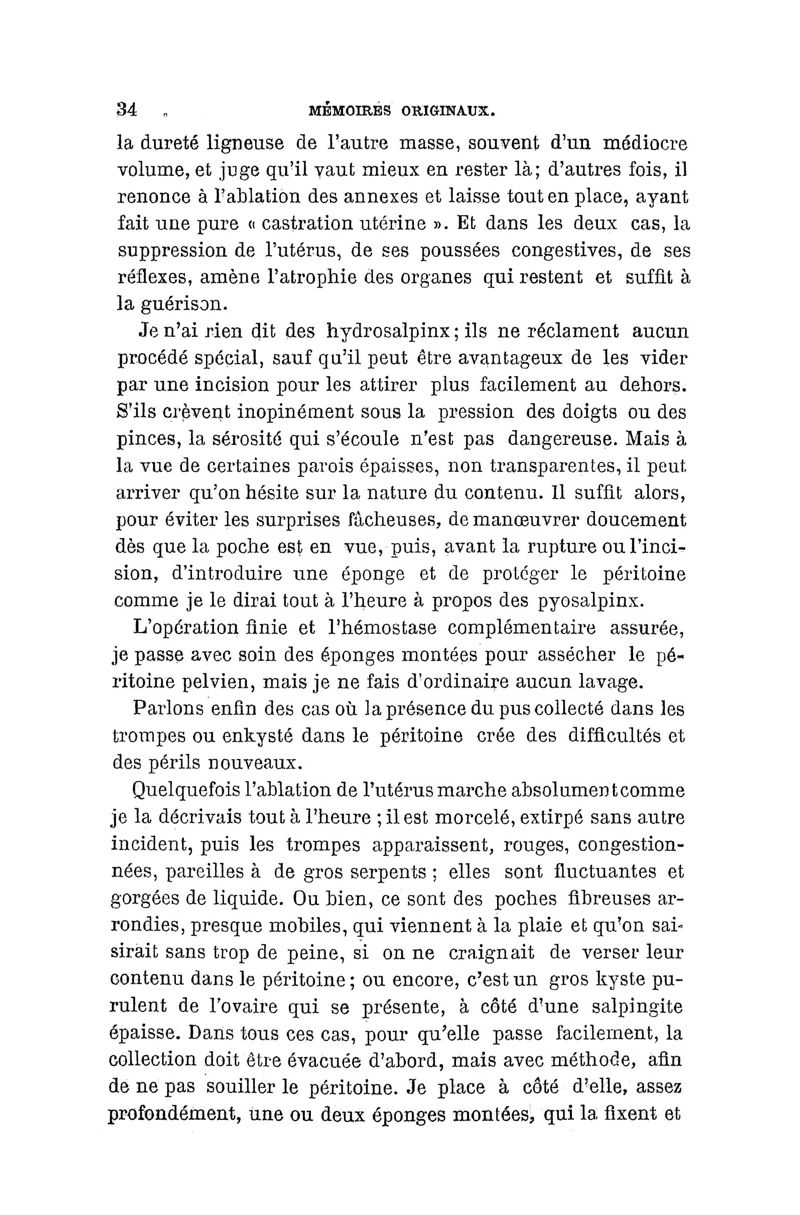 34 MÉMOIRES ORIGINAUX.

la dureté ligneuse de l'autre masse, souvent d'un médiocre volume, et juge qu'il vaut mieux en rester là; d'autres fois, il renonce à l'ablation des annexes et laisse tout en place, ayant fait une pure « castration utérine ». Et dans les deux cas, la suppression de l'utérus, de ses poussées congestives, de ses réflexes, amène l'atrophie des organes qui restent et suffit à la guérison.

Je n'ai rien dit des hydrosalpinx; ils ne réclament aucun procédé spécial, sauf qu'il peut être avantageux de les vider par une incision pour les attirer plus facilement au dehors. S'ils crèvent inopinément sous la pression des doigts ou des pinces, la sérosité qui s'écoule n'est pas dangereuse. Mais à la vue de certaines parois épaisses, non transparentes, il peut arriver qu'on hésite sur la nature du contenu. Il suffit alors, pour éviter les surprises fâcheuses, de manœuvrer doucement dès que la poche est en vue, puis, avant la rupture ou l'incision, d'introduire une éponge et de protéger le péritoine comme je le dirai tout à l'heure à propos des pyosalpinx.

L'opération finie et l'hémostase complémentaire assurée, je passe avec soin des éponges montées pour assécher le péritoine pelvien, mais je ne fais d'ordinaire aucun lavage.

Parlons enfin des cas où la présence du pus collecté dans les trompes ou enkysté dans le péritoine crée des difficultés et des périls nouveaux.

Quelquefois l'ablation de l'utérus marche absolument comme je la décrivais tout à l'heure ; il est morcelé, extirpé sans autre incident, puis les trompes apparaissent, rouges, congestionnées, pareilles à de gros serpents ; elles sont fluctuantes et gorgées de liquide. Ou bien, ce sont des poches fibreuses arrondies, presque mobiles, qui viennent à la plaie et qu'on saisirait sans trop de peine, si on ne craignait de verser leur contenu dans le péritoine; ou encore, c'est un gros kyste purulent de l'ovaire qui se présente, à côté d'une salpingite épaisse. Dans tous ces cas, pour qu'elle passe facilement, la collection doit être évacuée d'abord, mais avec méthode, afin de ne pas souiller le péritoine. Je place à côté d'elle, assez profondément, une ou deux éponges montées, qui la fixent et